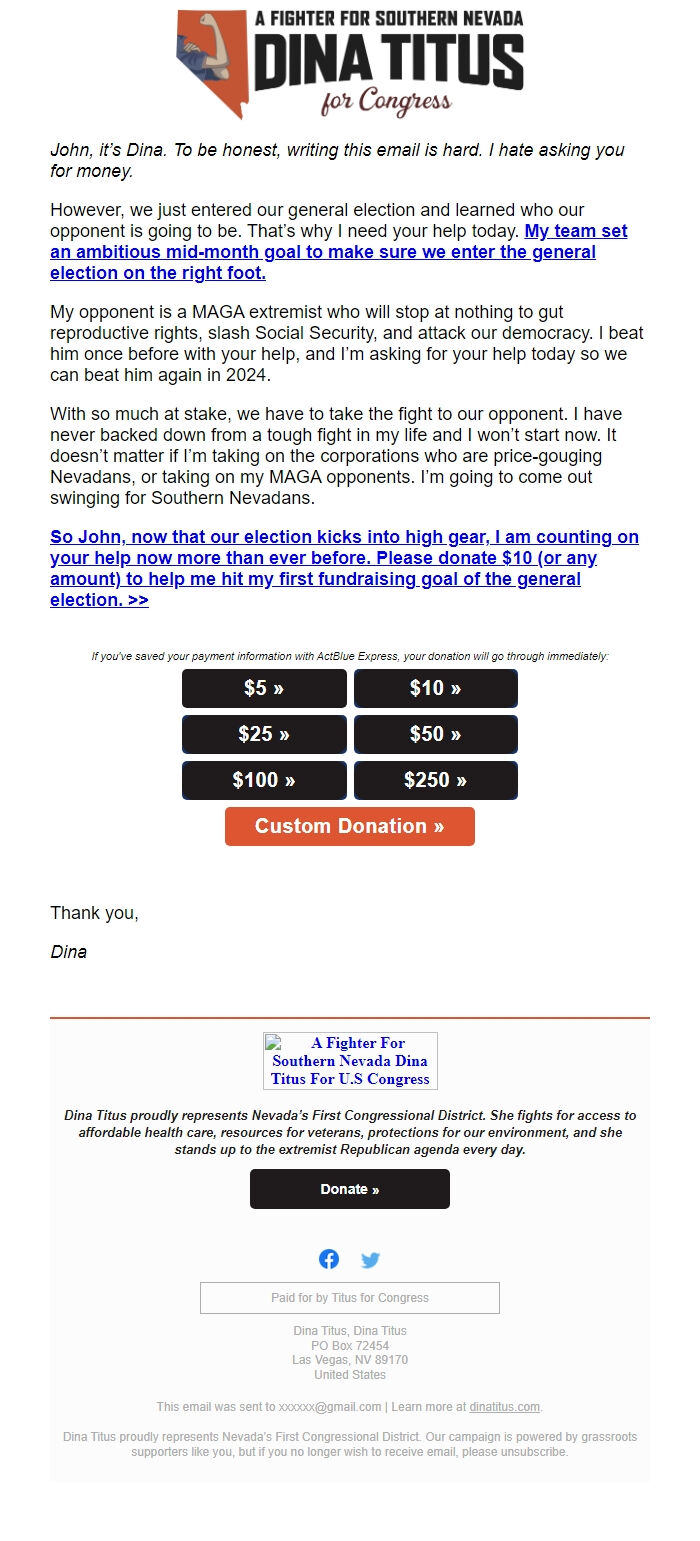 A FIGHTER FOR SOUTHERN NEVADA
DINA TITUS
for Congress

John, it's Dina. To be honest, writing this email is hard. I hate asking you for money.

However, we just entered our general election and learned who our opponent is going to be. That's why I need your help today. My team set an ambitious mid-month goal to make sure we enter the general election on the right foot.

My opponent is a MAGA extremist who will stop at nothing to gut reproductive rights, slash Social Security, and attack our democracy. I beat him once before with your help, and I'm asking for your help today so we can beat him again in 2024.

With so much at stake, we have to take the fight to our opponent. I have never backed down from a tough fight in my life and I won't start now. It doesn't matter if I'm taking on the corporations who are price-gouging Nevadans, or taking on my MAGA opponents. I'm going to come out swinging for Southern Nevadans.

So John, now that our election kicks into high gear, I am counting on your help now more than ever before. Please donate $10 (or any amount) to help me hit my first fundraising goal of the general election. >>

If you've saved your payment information with ActBlue Express, your donation will go through immediately:

$5 »
$10 »
$25 »
$50 »
$100 »
$250 »
Custom Donation »

Thank you,

Dina

A Fighter For Southern Nevada Dina Titus For U.S Congress

Dina Titus proudly represents Nevada's First Congressional District. She fights for access to affordable health care, resources for veterans, protections for our environment, and she stands up to the extremist Republican agenda every day.

Donate »

Paid for by Titus for Congress

Dina Titus, Dina Titus
PO Box 72454
Las Vegas, NV 89170
United States

This email was sent to xxxxxx@gmail.com | Learn more at dinatitus.com.

Dina Titus proudly represents Nevada's First Congressional District. Our campaign is powered by grassroots supporters like you, but if you no longer wish to receive email, please unsubscribe.